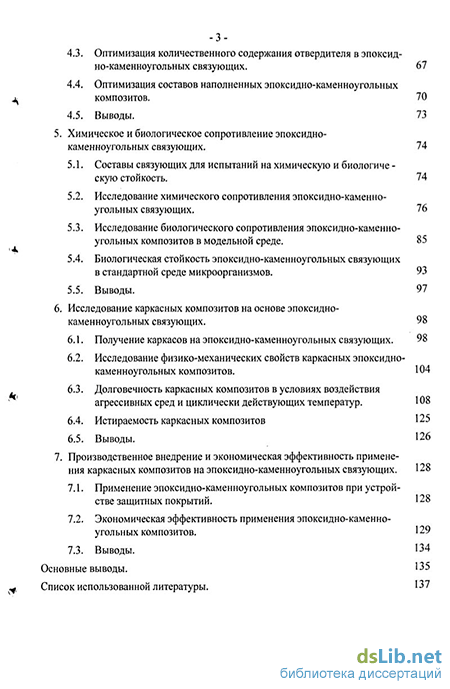 - 3 -

4.3. Оптимизация количественного содержания отвердителя в эпоксидно-каменноугольных связующих. 67

4.4. Оптимизация составов наполненных эпоксидно-каменноугольных композитов. 70

4.5. Выводы. 73

5. Химическое и биологическое сопротивление эпоксидно-каменноугольных связующих. 74

5.1. Составы связующих для испытаний на химическую и биологическую стойкость. 74

5.2. Исследование химического сопротивления эпоксидно-каменноугольных связующих. 76

5.3. Исследование биологического сопротивления эпоксидно-каменноугольных композитов в модельной среде. 85

5.4. Биологическая стойкость эпоксидно-каменноугольных связующих в стандартной среде микроорганизмов. 93

5.5. Выводы. 97

6. Исследование каркасных композитов на основе эпоксидно-каменноугольных связующих. 98

6.1. Получение каркасов на эпоксидно-каменноугольных связующих. 98

6.2. Исследование физико-механических свойств каркасных эпоксидно-каменноугольных композитов. 104

6.3. Долговечность каркасных композитов в условиях воздействия агрессивных сред и циклически действующих температур. 108

6.4. Истираемость каркасных композитов 125

6.5. Выводы. 126

7. Производственное внедрение и экономическая эффективность применения каркасных композитов на эпоксидно-каменноугольных связующих. 128

7.1. Применение эпоксидно-каменноугольных композитов при устройстве защитных покрытий. 128

7.2. Экономическая эффективность применения эпоксидно-каменноугольных композитов. 129

7.3. Выводы. 134

Основные выводы. 135

Список использованной литературы. 137

dsLib.net
библиотека диссертаций